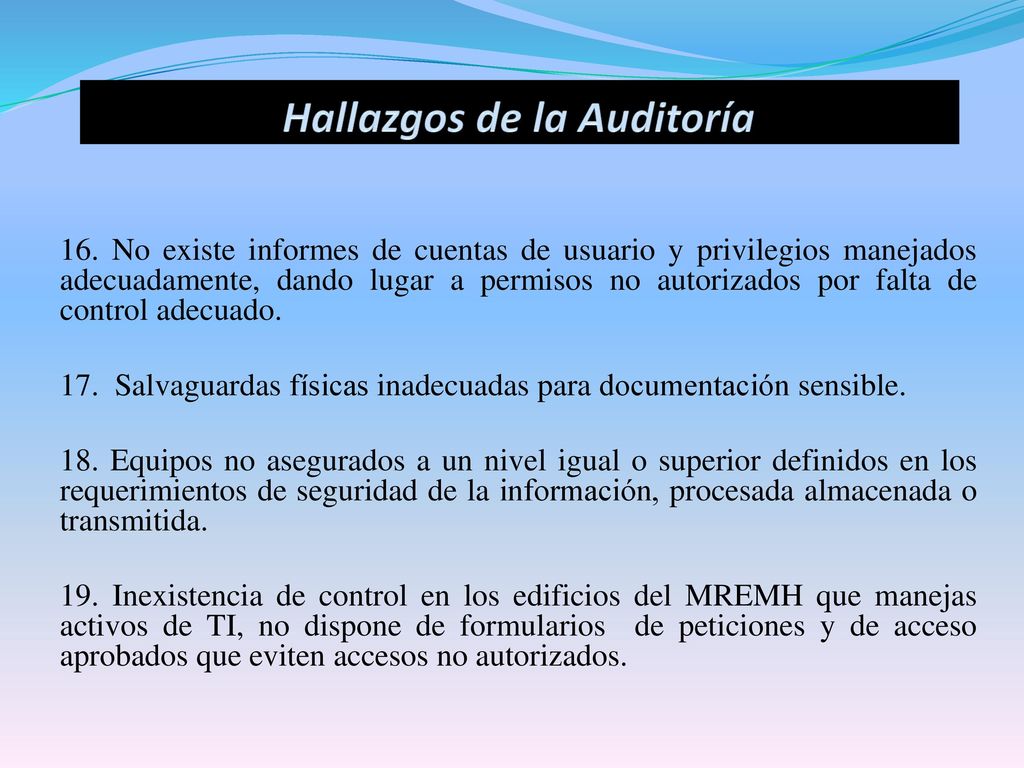 Hallazgos de la Auditoría

16. No existe informes de cuentas de usuario y privilegios manejados adecuadamente, dando lugar a permisos no autorizados por falta de control adecuado.

17. Salvaguardas físicas inadecuadas para documentación sensible.

18. Equipos no asegurados a un nivel igual o superior definidos en los requerimientos de seguridad de la información, procesada almacenada o transmitida.

19. Inexistencia de control en los edificios del MREMH que manejas activos de TI, no dispone de formularios de peticiones y de acceso aprobados que eviten accesos no autorizados.